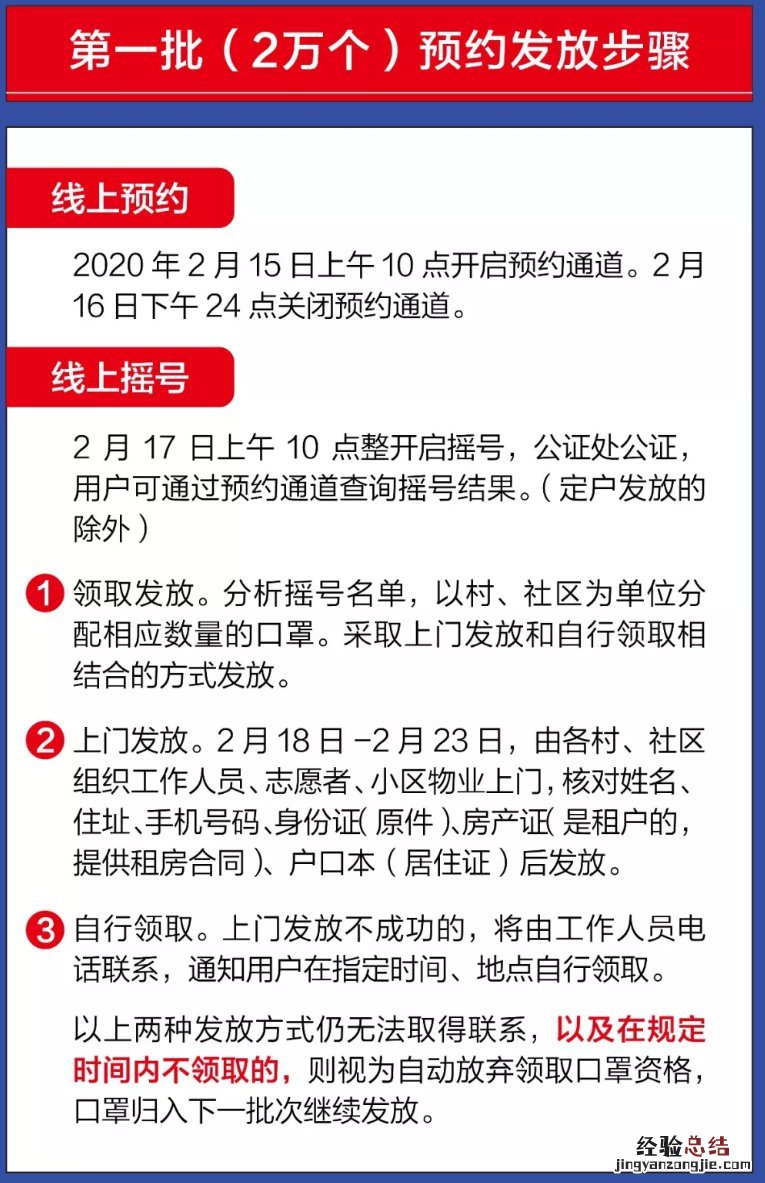 第一批（2万个）预约发放步骤

线上预约

2020 年 2 月 15 日上午 10 点开启预约通道。2 月 16 日下午 24 点关闭预约通道。

线上摇号

2 月 17 日上午 10 点整开启摇号，公证处公证，用户可通过预约通道查询摇号结果。（定户发放的除外）

1 领取发放。分析摇号名单，以村、社区为单位分配相应数量的口罩。采取上门发放和自行领取相结合的方式发放。

2 上门发放。2 月 18 日 -2 月 23 日，由各村、社区组织工作人员、志愿者、小区物业上门，核对姓名、住址、手机号码、身份证（原件）、房产证（是租户的，提供租房合同）、户口本（居住证）后发放。

3 自行领取。上门发放不成功的，将由工作人员电话联系，通知用户在指定时间、地点自行领取。

以上两种发放方式仍无法取得联系，以及在规定时间内不领取的，则视为自动放弃领取口罩资格，口罩归入下一批次继续发放。

经验总结
jingyanzongjie.com